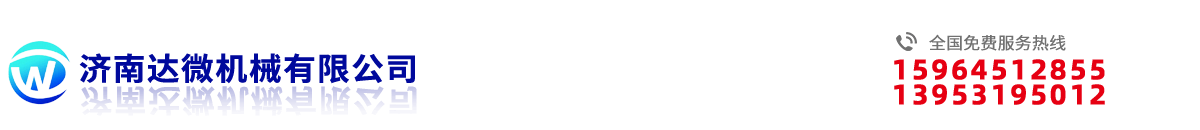 济南达微机械有限公司

全国免费服务热线
15964512855
13953195012